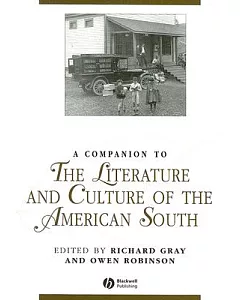 A COMPANION TO
THE LITERATURE AND CULTURE OF THE AMERICAN SOUTH

EDITED BY RICHARD GRAY AND OWEN ROBINSON

Blackwell Publishing